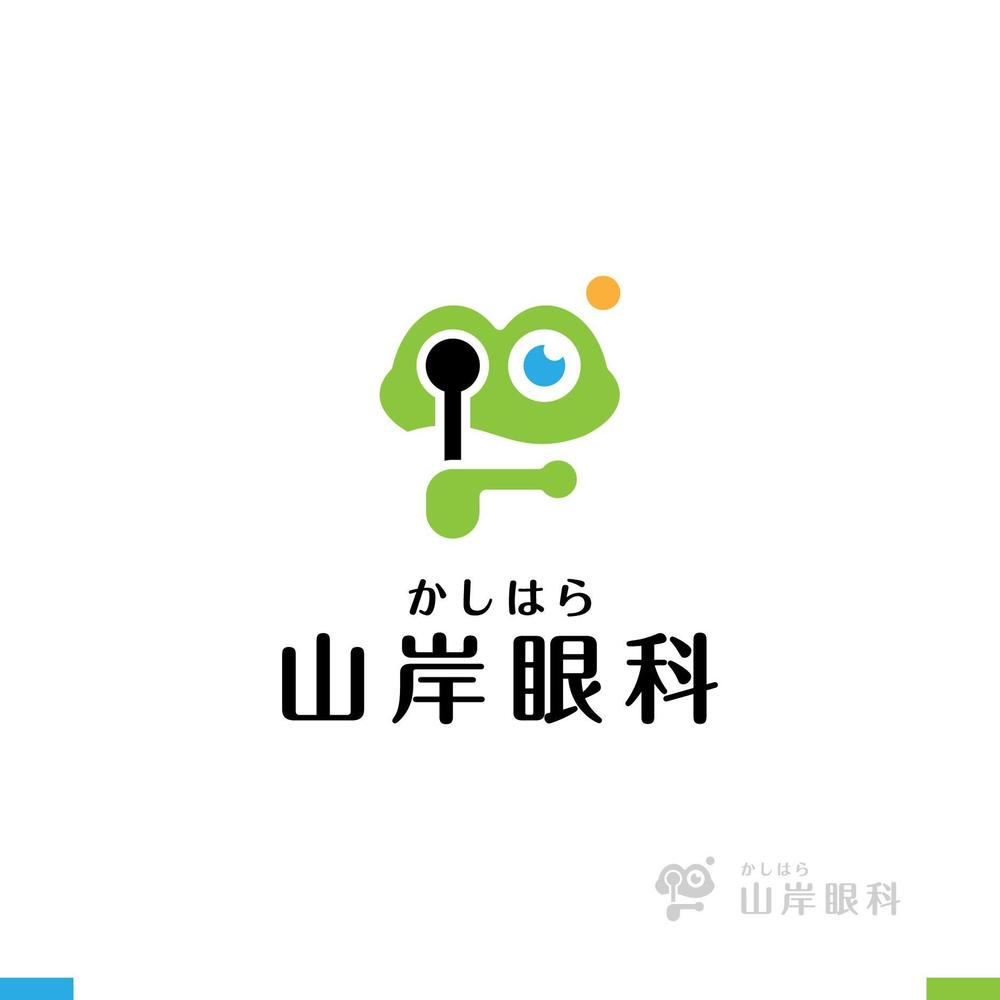 かしはら
山岸眼科

かしはら
山岸眼科